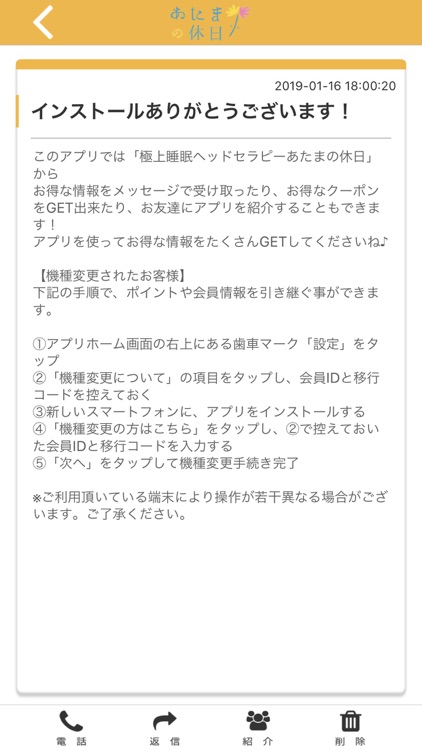 あたまの休日

2019-01-16 18:00:20

インストールありがとうございます！

このアプリでは「極上睡眠ヘッドセラピーあたまの休日」から
お得な情報をメッセージで受け取ったり、お得なクーポンをGET出来たり、お友達にアプリを紹介することもできます！
アプリを使ってお得な情報をたくさんGETしてくださいね♪

【機種変更されたお客様】
下記の手順で、ポイントや会員情報を引き継ぐ事ができます。

①アプリホーム画面の右上にある歯車マーク「設定」をタップ
②「機種変更について」の項目をタップし、会員IDと移行コードを控えておく
③新しいスマートフォンに、アプリをインストールする
④「機種変更の方はこちら」をタップし、②で控えておいた会員IDと移行コードを入力する
⑤「次へ」をタップして機種変更手続き完了

※ご利用頂いている端末により操作が若干異なる場合がございます。ご了承ください。

電話
返信
紹介
削除